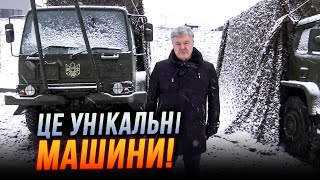 ЦЕ УНІКАЛЬНІ
МАШИНИ!